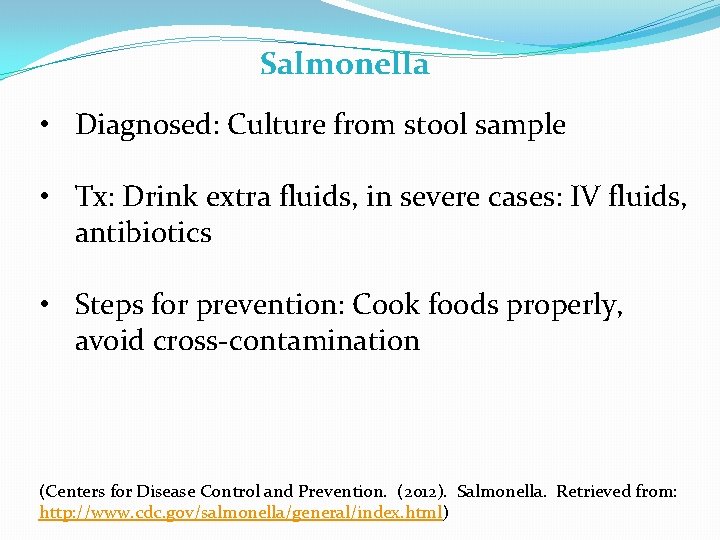 Salmonella

• Diagnosed: Culture from stool sample

• Tx: Drink extra fluids, in severe cases: IV fluids, antibiotics

• Steps for prevention: Cook foods properly, avoid cross-contamination

(Centers for Disease Control and Prevention. (2012). Salmonella. Retrieved from: http://www.cdc.gov/salmonella/general/index.html)